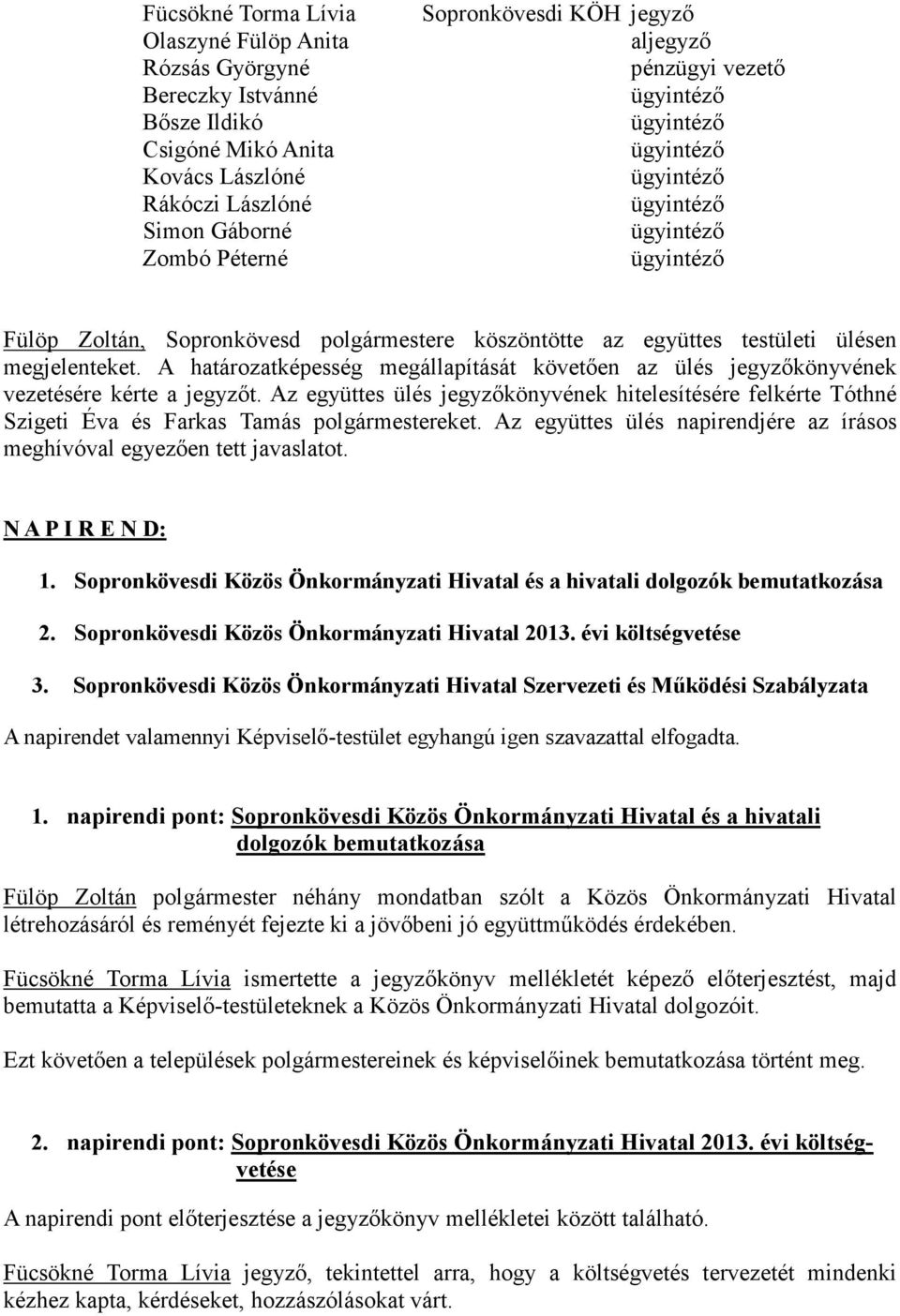 Fücsökné Torma Lívia Sopronkövesdi KÖH jegyző
Olaszyné Fülöp Anita aljegyző
Rózsás Györgyné pénzügyi vezető
Bereczky Istvánné ügyintéző
Bősze Ildikó ügyintéző
Csigóné Mikó Anita ügyintéző
Kovács Lászlóné ügyintéző
Rákóczi Lászlóné ügyintéző
Simon Gáborné ügyintéző
Zombó Péterné ügyintéző

Fülöp Zoltán, Sopronkövesd polgármestere köszöntötte az együttes testületi ülésen megjelenteket. A határozatképesség megállapítását követően az ülés jegyzőkönyvének vezetésére kérte a jegyzőt. Az együttes ülés jegyzőkönyvének hitelesítésére felkérte Tóthné Szigeti Éva és Farkas Tamás polgármestereket. Az együttes ülés napirendjére az írásos meghívóval egyezően tett javaslatot.

N A P I R E N D:

1. Sopronkövesdi Közös Önkormányzati Hivatal és a hivatali dolgozók bemutatkozása

2. Sopronkövesdi Közös Önkormányzati Hivatal 2013. évi költségvetése

3. Sopronkövesdi Közös Önkormányzati Hivatal Szervezeti és Működési Szabályzata

A napirendet valamennyi Képviselő-testület egyhangú igen szavazattal elfogadta.

1. napirendi pont: Sopronkövesdi Közös Önkormányzati Hivatal és a hivatali dolgozók bemutatkozása

Fülöp Zoltán polgármester néhány mondatban szólt a Közös Önkormányzati Hivatal létrehozásáról és reményét fejezte ki a jövőbeni jó együttműködés érdekében.

Fücsökné Torma Lívia ismertette a jegyzőkönyv mellékletét képező előterjesztést, majd bemutatta a Képviselő-testületeknek a Közös Önkormányzati Hivatal dolgozóit.

Ezt követően a települések polgármestereinek és képviselőinek bemutatkozása történt meg.

2. napirendi pont: Sopronkövesdi Közös Önkormányzati Hivatal 2013. évi költségvetése

A napirendi pont előterjesztése a jegyzőkönyv mellékletei között található.

Fücsökné Torma Lívia jegyző, tekintettel arra, hogy a költségvetés tervezetét mindenki kézhez kapta, kérdéseket, hozzászólásokat várt.